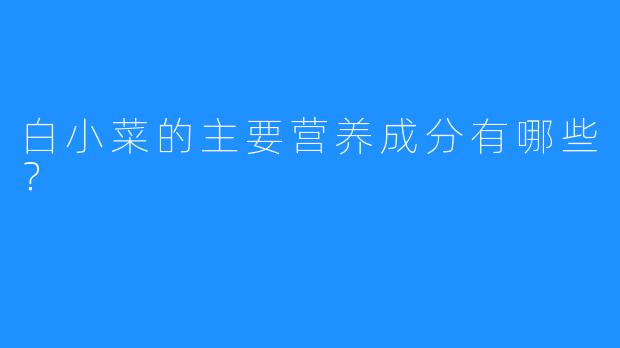 白小菜的主要营养成分有哪些?